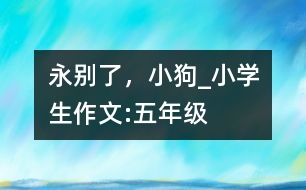 永别了，小狗_小学生作文:五年级